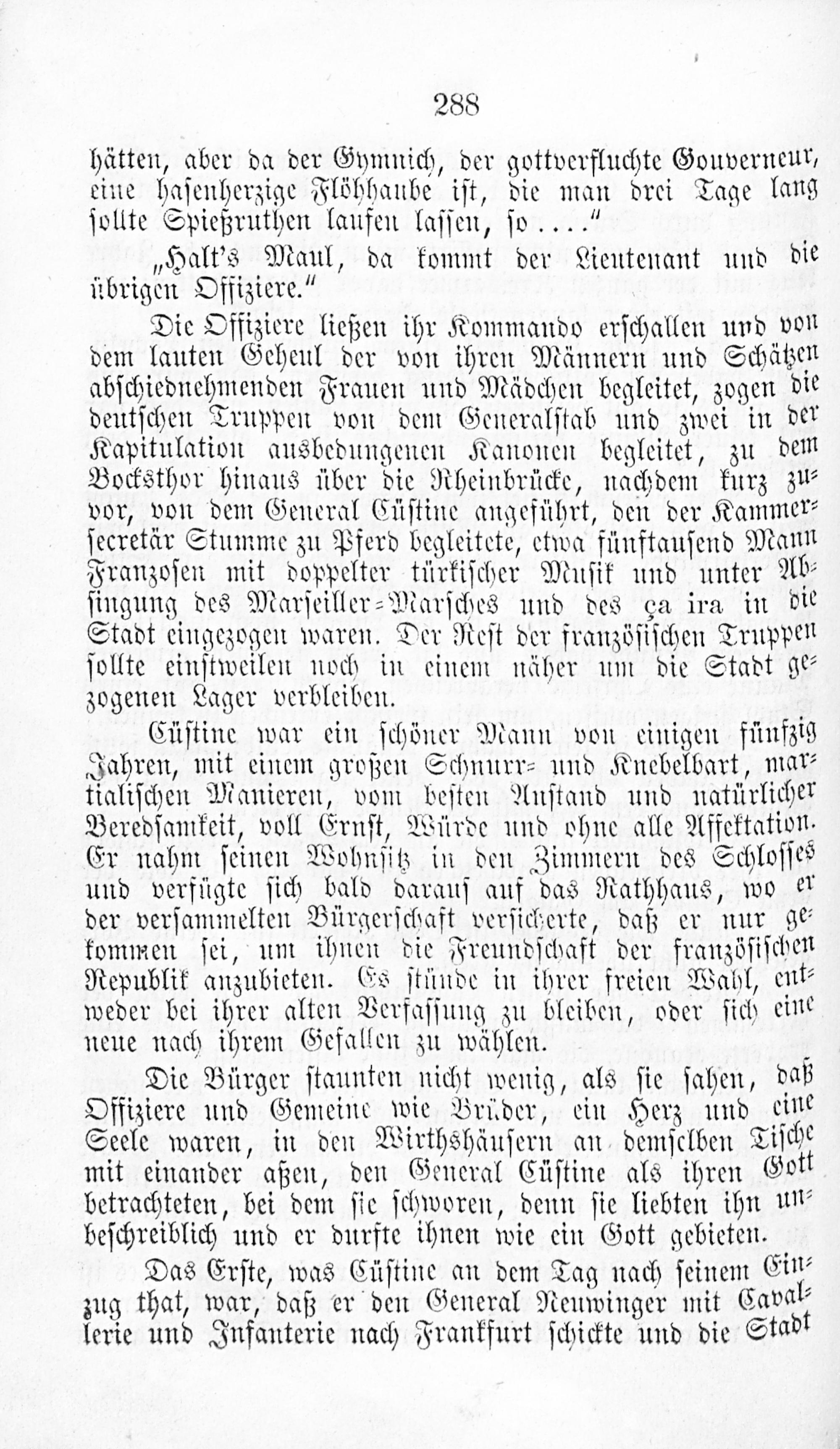 288

hätten, aber da der Gymnich, der gottverfluchte Gouverneur, eine hasenherzige Flöhhaube ist, die man drei Tage lang sollte Spießruthen laufen lassen, so...."

„Halt's Maul, da kommt der Lieutenant und die übrigen Offiziere."

Die Offiziere ließen ihr Kommando erschallen und von dem lauten Geheul der von ihren Männern und Schätzen abschiednehmenden Frauen und Mädchen begleitet, zogen die deutschen Truppen von dem Generalstab und zwei in der Kapitulation ausbedungenen Kanonen begleitet, zu dem Bocksthor hinaus über die Rheinbrücke, nachdem kurz zuvor, von dem General Cüstine angeführt, den der Kammersecretär Stumme zu Pferd begleitete, etwa fünftausend Mann Franzosen mit doppelter türkischer Musik und unter Absingung des Marseiller-Marsches und des ça ira in die Stadt eingezogen waren. Der Rest der französischen Truppen sollte einstweilen noch in einem näher um die Stadt gezogenen Lager verbleiben.

Cüstine war ein schöner Mann von einigen fünfzig Jahren, mit einem großen Schnurr- und Knebelbart, martialischen Manieren, vom besten Anstand und natürlicher Beredsamkeit, voll Ernst, Würde und ohne alle Affektation. Er nahm seinen Wohnsitz in den Zimmern des Schlosses und verfügte sich bald darauf auf das Rathhaus, wo er der versammelten Bürgerschaft versicherte, daß er nur gekommen sei, um ihnen die Freundschaft der französischen Republik anzubieten. Es stünde in ihrer freien Wahl, entweder bei ihrer alten Verfassung zu bleiben, oder sich eine neue nach ihrem Gefallen zu wählen.

Die Bürger staunten nicht wenig, als sie sahen, daß Offiziere und Gemeine wie Brüder, ein Herz und eine Seele waren, in den Wirthshäusern an demselben Tische mit einander aßen, den General Cüstine als ihren Gott betrachteten, bei dem sie schworen, denn sie liebten ihn unbeschreiblich und er durfte ihnen wie ein Gott gebieten.

Das Erste, was Cüstine an dem Tag nach seinem Einzug that, war, daß er den General Neuwinger mit Cavallerie und Infanterie nach Frankfurt schickte und die Stadt